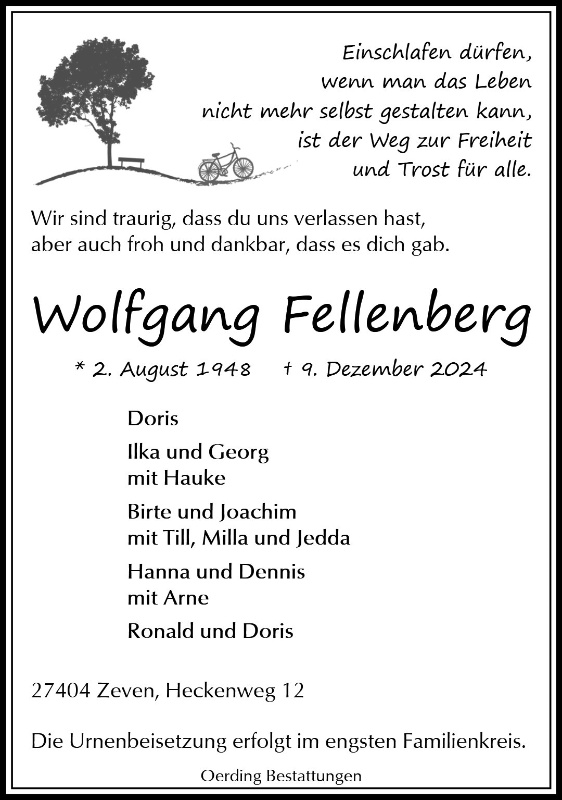 Einschlafen dürfen,
wenn man das Leben
nicht mehr selbst gestalten kann,
ist der Weg zur Freiheit
und Trost für alle.

Wir sind traurig, dass du uns verlassen hast,
aber auch froh und dankbar, dass es dich gab.

Wolfgang Fellenberg

* 2. August 1948 † 9. Dezember 2024

Doris

Ilka und Georg
mit Hauke

Birte und Joachim
mit Till, Milla und Jedda

Hanna und Dennis
mit Arne

Ronald und Doris

27404 Zeven, Heckenweg 12

Die Urnenbeisetzung erfolgt im engsten Familienkreis.

Oerding Bestattungen